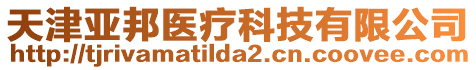 天津亚邦医疗科技有限公司
http://tjrivamatilda2.cn.coovee.com